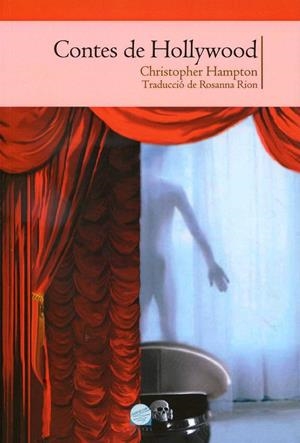 Contes de Hollywood
Christopher Hampton
Traducció de Rosanna Rion